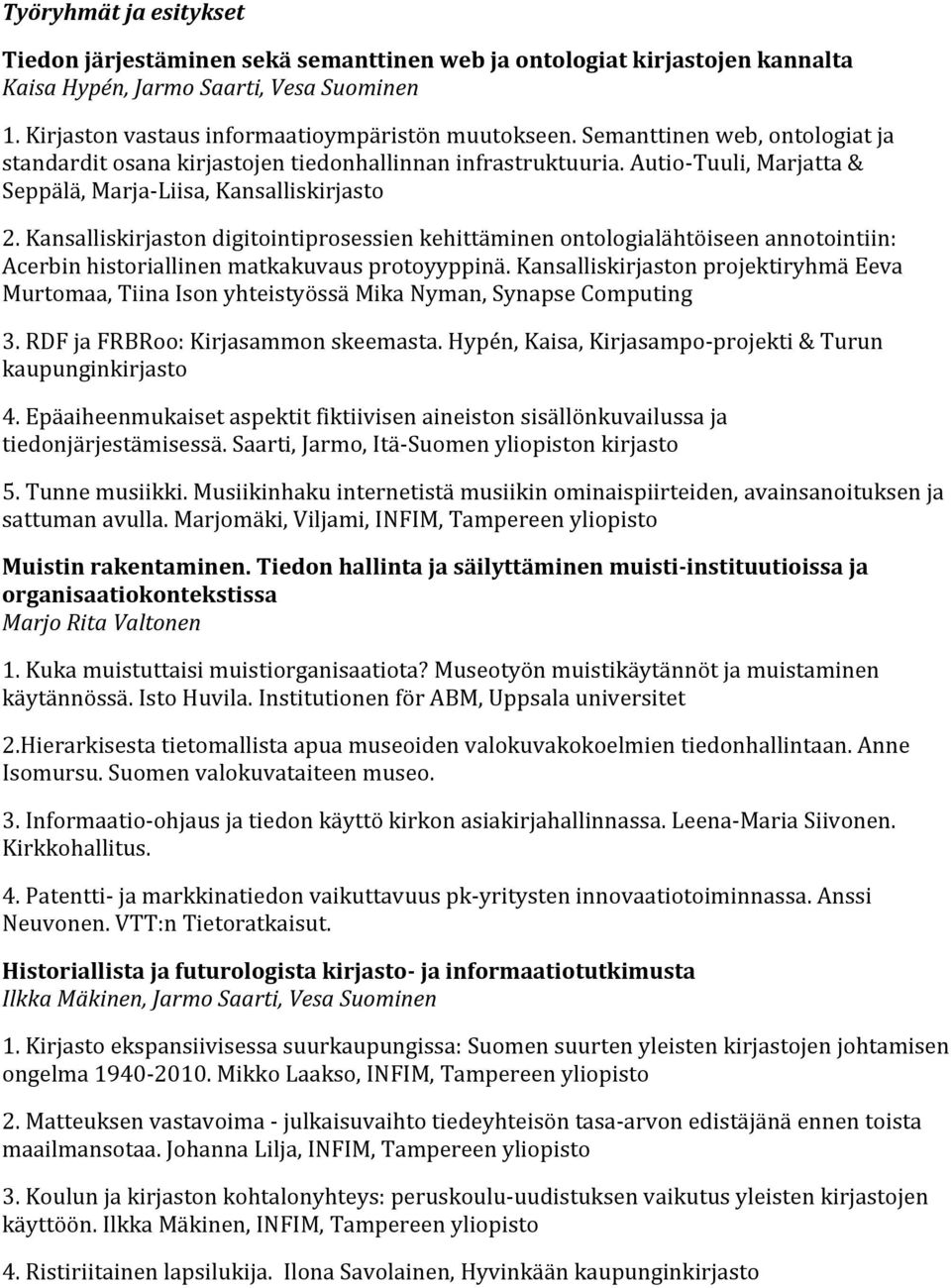 Työryhmät ja esitykset

Tiedon järjestäminen sekä semanttinen web ja ontologiat kirjastojen kannalta
Kaisa Hypén, Jarmo Saarti, Vesa Suominen

1. Kirjaston vastaus informaatioympäristön muutokseen. Semanttinen web, ontologiat ja standardit osana kirjastojen tiedonhallinnan infrastruktuuria. Autio-Tuuli, Marjatta & Seppälä, Marja-Liisa, Kansalliskirjasto

2. Kansalliskirjaston digitointiprosessien kehittäminen ontologialähtöiseen annotointiin: Acerbin historiallinen matkakuvaus protoyyppinä. Kansalliskirjaston projektiryhmä Eeva Murtomaa, Tiina Ison yhteistyössä Mika Nyman, Synapse Computing

3. RDF ja FRBRoo: Kirjasammon skeemasta. Hypén, Kaisa, Kirjasampo-projekti & Turun kaupunginkirjasto

4. Epäaiheenmukaiset aspektit fiktiivisen aineiston sisällönkuvailussa ja tiedonjärjestämisessä. Saarti, Jarmo, Itä-Suomen yliopiston kirjasto

5. Tunne musiikki. Musiikinhaku internetistä musiikin ominaispiirteiden, avainsanoituksen ja sattuman avulla. Marjomäki, Viljami, INFIM, Tampereen yliopisto

Muistin rakentaminen. Tiedon hallinta ja säilyttäminen muisti-instituutioissa ja organisaatiokontekstissa
Marjo Rita Valtonen

1. Kuka muistuttaisi muistiorganisaatiota? Museotyön muistikäytännöt ja muistaminen käytännössä. Isto Huvila. Institutionen för ABM, Uppsala universitet

2.Hierarkisesta tietomallista apua museoiden valokuvakokoelmien tiedonhallintaan. Anne Isomursu. Suomen valokuvataiteen museo.

3. Informaatio-ohjaus ja tiedon käyttö kirkon asiakirjahallinnassa. Leena-Maria Siivonen. Kirkkohallitus.

4. Patentti- ja markkinatiedon vaikuttavuus pk-yritysten innovaatiotoiminnassa. Anssi Neuvonen. VTT:n Tietoratkaisut.

Historiallista ja futurologista kirjasto- ja informaatiotutkimusta
Ilkka Mäkinen, Jarmo Saarti, Vesa Suominen

1. Kirjasto ekspansiivisessa suurkaupungissa: Suomen suurten yleisten kirjastojen johtamisen ongelma 1940-2010. Mikko Laakso, INFIM, Tampereen yliopisto

2. Matteuksen vastavoima - julkaisuvaihto tiedeyhteisön tasa-arvon edistäjänä ennen toista maailmansotaa. Johanna Lilja, INFIM, Tampereen yliopisto

3. Koulun ja kirjaston kohtalonyhteys: peruskoulu-uudistuksen vaikutus yleisten kirjastojen käyttöön. Ilkka Mäkinen, INFIM, Tampereen yliopisto

4. Ristiriitainen lapsilukija. Ilona Savolainen, Hyvinkään kaupunginkirjasto